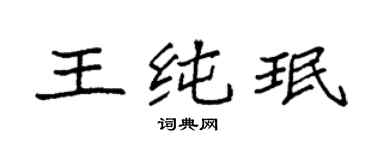 王纯珉

词典网